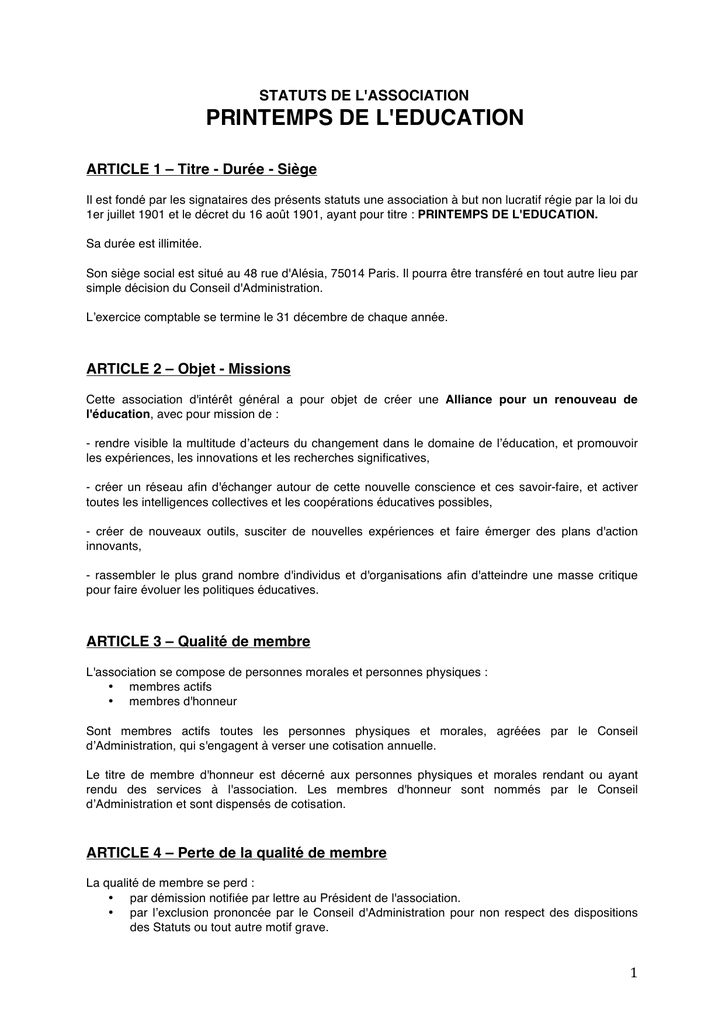 STATUTS DE L'ASSOCIATION
PRINTEMPS DE L'EDUCATION

ARTICLE 1 – Titre - Durée - Siège

Il est fondé par les signataires des présents statuts une association à but non lucratif régie par la loi du 1er juillet 1901 et le décret du 16 août 1901, ayant pour titre : PRINTEMPS DE L'EDUCATION.

Sa durée est illimitée.

Son siège social est situé au 48 rue d'Alésia, 75014 Paris. Il pourra être transféré en tout autre lieu par simple décision du Conseil d'Administration.

L'exercice comptable se termine le 31 décembre de chaque année.

ARTICLE 2 – Objet - Missions

Cette association d'intérêt général a pour objet de créer une Alliance pour un renouveau de l'éducation, avec pour mission de :

- rendre visible la multitude d'acteurs du changement dans le domaine de l'éducation, et promouvoir les expériences, les innovations et les recherches significatives,

- créer un réseau afin d'échanger autour de cette nouvelle conscience et ces savoir-faire, et activer toutes les intelligences collectives et les coopérations éducatives possibles,

- créer de nouveaux outils, susciter de nouvelles expériences et faire émerger des plans d'action innovants,

- rassembler le plus grand nombre d'individus et d'organisations afin d'atteindre une masse critique pour faire évoluer les politiques éducatives.

ARTICLE 3 – Qualité de membre

L'association se compose de personnes morales et personnes physiques :
• membres actifs
• membres d'honneur

Sont membres actifs toutes les personnes physiques et morales, agréées par le Conseil d'Administration, qui s'engagent à verser une cotisation annuelle.

Le titre de membre d'honneur est décerné aux personnes physiques et morales rendant ou ayant rendu des services à l'association. Les membres d'honneur sont nommés par le Conseil d'Administration et sont dispensés de cotisation.

ARTICLE 4 – Perte de la qualité de membre

La qualité de membre se perd :
• par démission notifiée par lettre au Président de l'association.
• par l'exclusion prononcée par le Conseil d'Administration pour non respect des dispositions des Statuts ou tout autre motif grave.

1